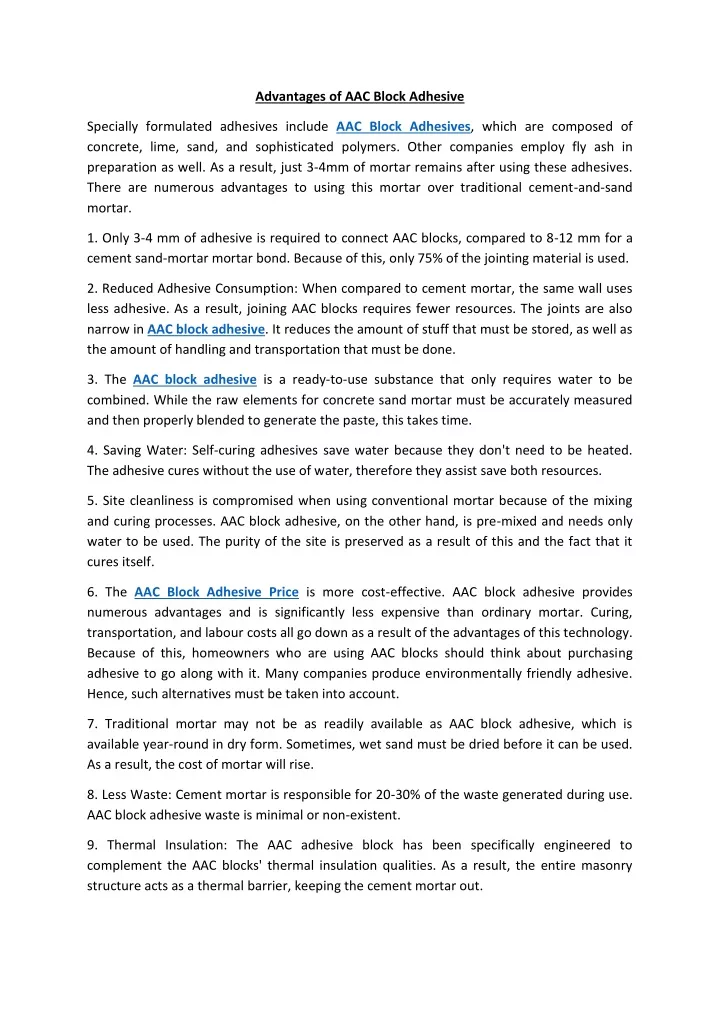 Advantages of AAC Block Adhesive

Specially formulated adhesives include AAC Block Adhesives, which are composed of concrete, lime, sand, and sophisticated polymers. Other companies employ fly ash in preparation as well. As a result, just 3-4mm of mortar remains after using these adhesives. There are numerous advantages to using this mortar over traditional cement-and-sand mortar.

1. Only 3-4 mm of adhesive is required to connect AAC blocks, compared to 8-12 mm for a cement sand-mortar mortar bond. Because of this, only 75% of the jointing material is used.

2. Reduced Adhesive Consumption: When compared to cement mortar, the same wall uses less adhesive. As a result, joining AAC blocks requires fewer resources. The joints are also narrow in AAC block adhesive. It reduces the amount of stuff that must be stored, as well as the amount of handling and transportation that must be done.

3. The AAC block adhesive is a ready-to-use substance that only requires water to be combined. While the raw elements for concrete sand mortar must be accurately measured and then properly blended to generate the paste, this takes time.

4. Saving Water: Self-curing adhesives save water because they don't need to be heated. The adhesive cures without the use of water, therefore they assist save both resources.

5. Site cleanliness is compromised when using conventional mortar because of the mixing and curing processes. AAC block adhesive, on the other hand, is pre-mixed and needs only water to be used. The purity of the site is preserved as a result of this and the fact that it cures itself.

6. The AAC Block Adhesive Price is more cost-effective. AAC block adhesive provides numerous advantages and is significantly less expensive than ordinary mortar. Curing, transportation, and labour costs all go down as a result of the advantages of this technology. Because of this, homeowners who are using AAC blocks should think about purchasing adhesive to go along with it. Many companies produce environmentally friendly adhesive. Hence, such alternatives must be taken into account.

7. Traditional mortar may not be as readily available as AAC block adhesive, which is available year-round in dry form. Sometimes, wet sand must be dried before it can be used. As a result, the cost of mortar will rise.

8. Less Waste: Cement mortar is responsible for 20-30% of the waste generated during use. AAC block adhesive waste is minimal or non-existent.

9. Thermal Insulation: The AAC adhesive block has been specifically engineered to complement the AAC blocks' thermal insulation qualities. As a result, the entire masonry structure acts as a thermal barrier, keeping the cement mortar out.